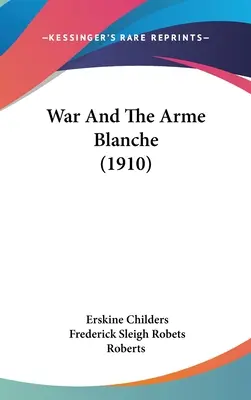 —KESSINGER'S RARE REPRINTS—

War And The Arme Blanche (1910)

Erskine Childers
Frederick Sleigh Robets Roberts